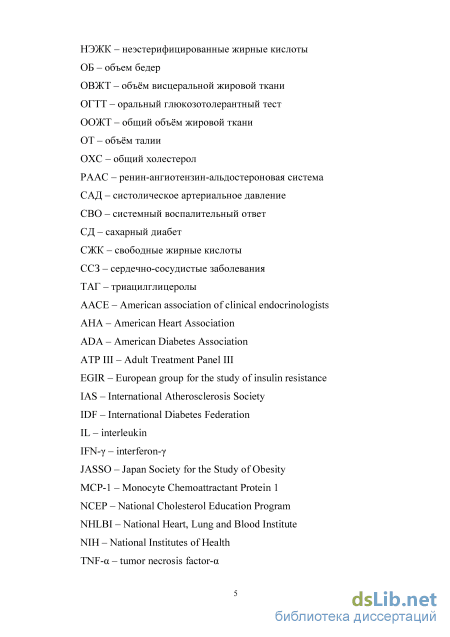 НЭЖК – неэстерифицированные жирные кислоты

ОБ – объем бедер

ОВЖТ – объём висцеральной жировой ткани

ОГТТ – оральный глюкозотолерантный тест

ООЖТ – общий объём жировой ткани

ОТ – объём талии

ОХС – общий холестерол

РААС – ренин-ангиотензин-альдостероновая система

САД – систолическое артериальное давление

СВО – системный воспалительный ответ

СД – сахарный диабет

СЖК – свободные жирные кислоты

ССЗ – сердечно-сосудистые заболевания

ТАГ – триацилглицеролы

AACE – American association of clinical endocrinologists

AHA – American Heart Association

ADA – American Diabetes Association

ATP III – Adult Treatment Panel III

EGIR – European group for the study of insulin resistance

IAS – International Atherosclerosis Society

IDF – International Diabetes Federation

IL – interleukin

IFN-γ – interferon-γ

JASSO – Japan Society for the Study of Obesity

MCP-1 – Monocyte Chemoattractant Protein 1

NCEP – National Cholesterol Education Program

NHLBI – National Heart, Lung and Blood Institute

NIH – National Institutes of Health

TNF-α – tumor necrosis factor-α

5

dsLib.net
библиотека диссертаций